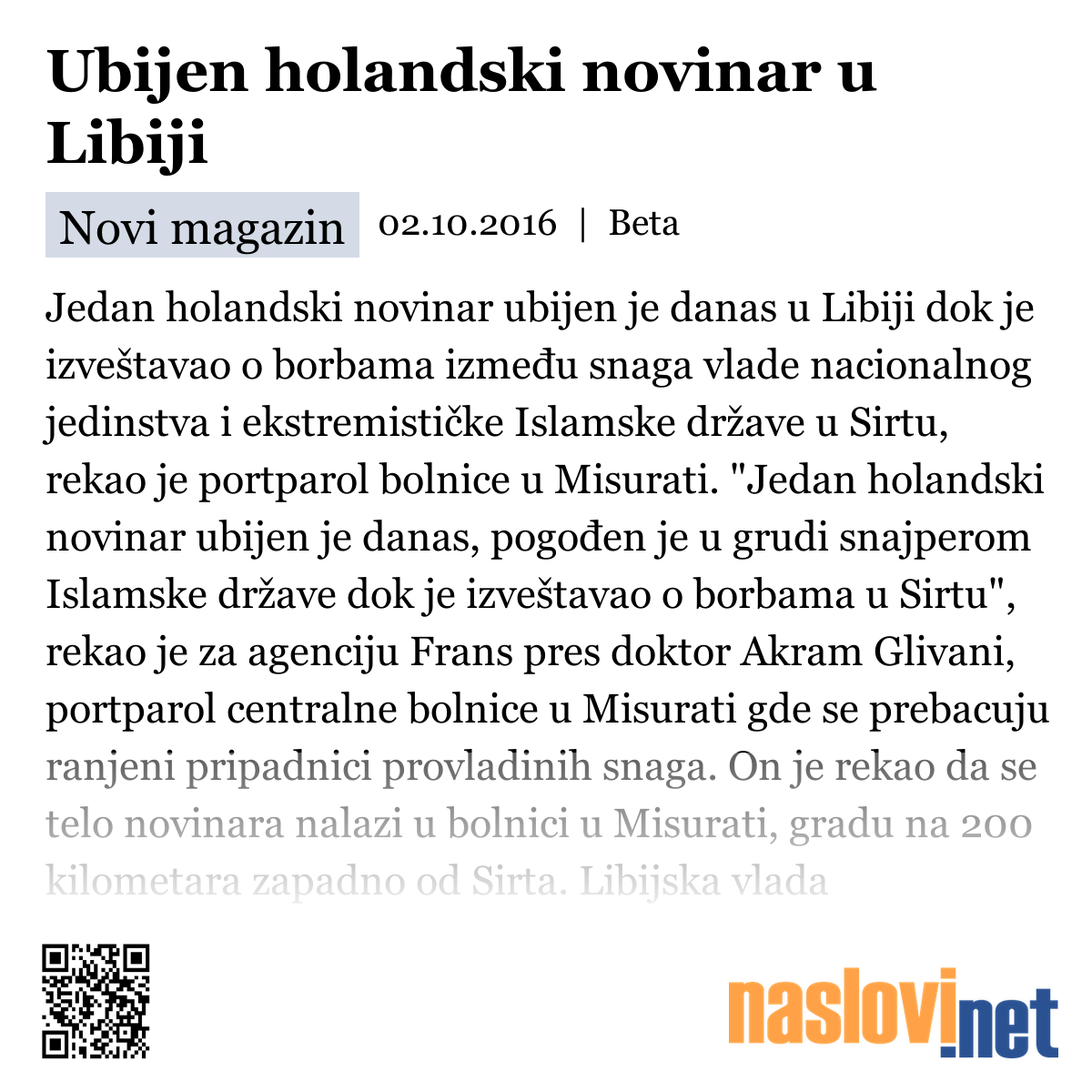 Ubijen holandski novinar u Libiji

Novi magazin 02.10.2016 | Beta

Jedan holandski novinar ubijen je danas u Libiji dok je izveštavao o borbama između snaga vlade nacionalnog jedinstva i ekstremističke Islamske države u Sirtu, rekao je portparol bolnice u Misurati. "Jedan holandski novinar ubijen je danas, pogođen je u grudi snajperom Islamske države dok je izveštavao o borbama u Sirtu", rekao je za agenciju Frans pres doktor Akram Glivani, portparol centralne bolnice u Misurati gde se prebacuju ranjeni pripadnici provladinih snaga. On je rekao da se telo novinara nalazi u bolnici u Misurati, gradu na 200 kilometara zapadno od Sirta. Libijska vlada

naslovi.net